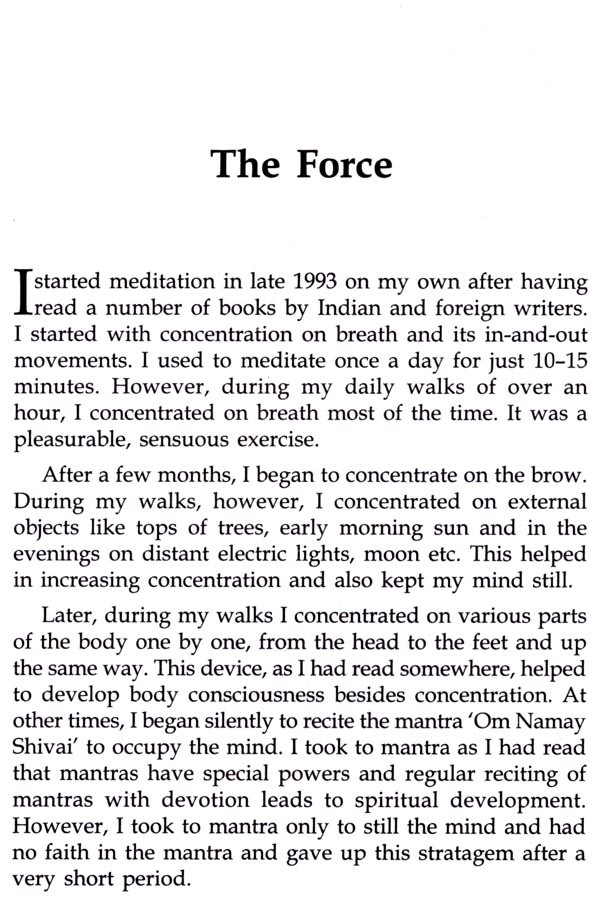 The Force

I started meditation in late 1993 on my own after having read a number of books by Indian and foreign writers. I started with concentration on breath and its in-and-out movements. I used to meditate once a day for just 10–15 minutes. However, during my daily walks of over an hour, I concentrated on breath most of the time. It was a pleasurable, sensuous exercise.

After a few months, I began to concentrate on the brow. During my walks, however, I concentrated on external objects like tops of trees, early morning sun and in the evenings on distant electric lights, moon etc. This helped in increasing concentration and also kept my mind still.

Later, during my walks I concentrated on various parts of the body one by one, from the head to the feet and up the same way. This device, as I had read somewhere, helped to develop body consciousness besides concentration. At other times, I began silently to recite the mantra 'Om Namay Shivai' to occupy the mind. I took to mantra as I had read that mantras have special powers and regular reciting of mantras with devotion leads to spiritual development. However, I took to mantra only to still the mind and had no faith in the mantra and gave up this stratagem after a very short period.